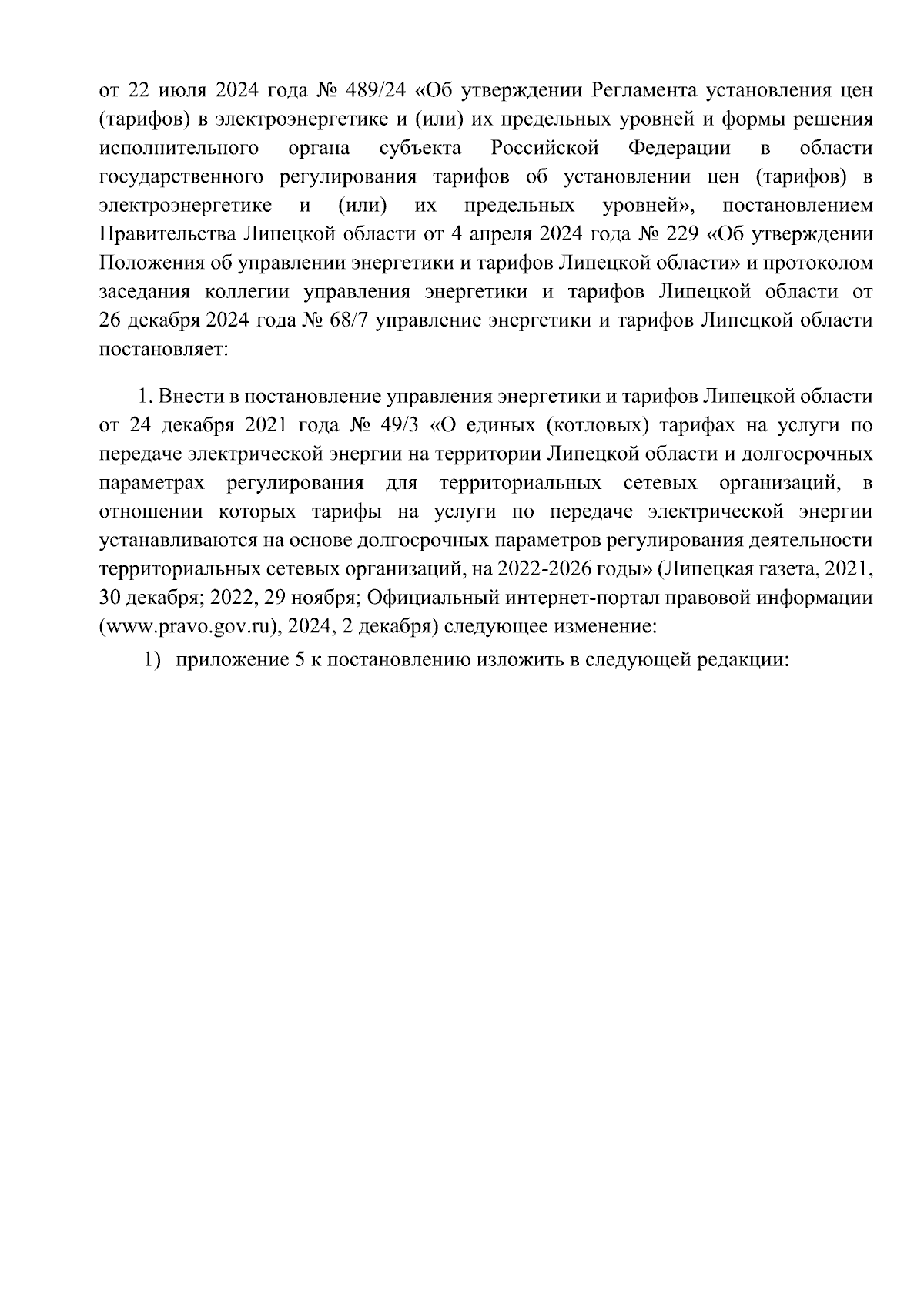 от 22 июля 2024 года № 489/24 «Об утверждении Регламента установления цен (тарифов) в электроэнергетике и (или) их предельных уровней и формы решения исполнительного органа субъекта Российской Федерации в области государственного регулирования тарифов об установлении цен (тарифов) в электроэнергетике и (или) их предельных уровней», постановлением Правительства Липецкой области от 4 апреля 2024 года № 229 «Об утверждении Положения об управлении энергетики и тарифов Липецкой области» и протоколом заседания коллегии управления энергетики и тарифов Липецкой области от 26 декабря 2024 года № 68/7 управление энергетики и тарифов Липецкой области постановляет:

1. Внести в постановление управления энергетики и тарифов Липецкой области от 24 декабря 2021 года № 49/3 «О единых (котловых) тарифах на услуги по передаче электрической энергии на территории Липецкой области и долгосрочных параметрах регулирования для территориальных сетевых организаций, в отношении которых тарифы на услуги по передаче электрической энергии устанавливаются на основе долгосрочных параметров регулирования деятельности территориальных сетевых организаций, на 2022-2026 годы» (Липецкая газета, 2021, 30 декабря; 2022, 29 ноября; Официальный интернет-портал правовой информации (www.pravo.gov.ru), 2024, 2 декабря) следующее изменение:

1) приложение 5 к постановлению изложить в следующей редакции: